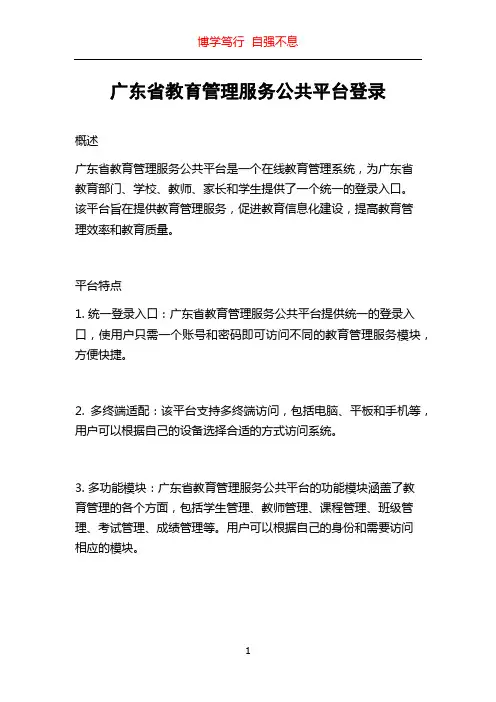 博学笃行 自强不息

广东省教育管理服务公共平台登录

概述

广东省教育管理服务公共平台是一个在线教育管理系统，为广东省教育部门、学校、教师、家长和学生提供了一个统一的登录入口。该平台旨在提供教育管理服务，促进教育信息化建设，提高教育管理效率和教育质量。

平台特点

1. 统一登录入口：广东省教育管理服务公共平台提供统一的登录入口，使用户只需一个账号和密码即可访问不同的教育管理服务模块，方便快捷。

2. 多终端适配：该平台支持多终端访问，包括电脑、平板和手机等，用户可以根据自己的设备选择合适的方式访问系统。

3. 多功能模块：广东省教育管理服务公共平台的功能模块涵盖了教育管理的各个方面，包括学生管理、教师管理、课程管理、班级管理、考试管理、成绩管理等。用户可以根据自己的身份和需要访问相应的模块。

1